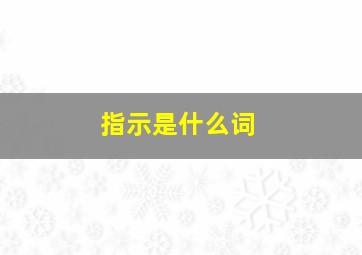 指示是什么词